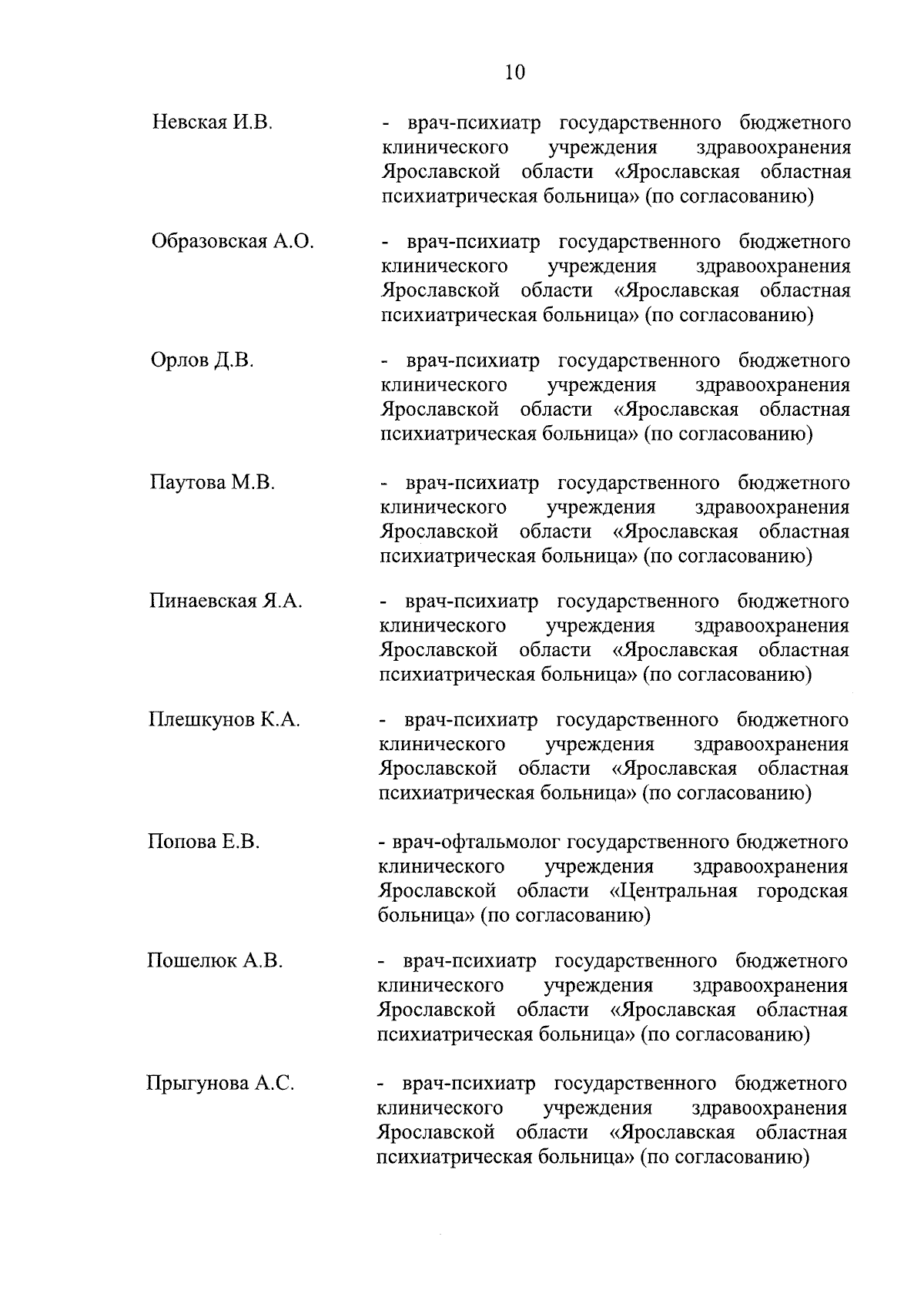 10

Невская И.В. - врач-психиатр государственного бюджетного клинического учреждения здравоохранения Ярославской области «Ярославская областная психиатрическая больница» (по согласованию)

Образовская А.О. - врач-психиатр государственного бюджетного клинического учреждения здравоохранения Ярославской области «Ярославская областная психиатрическая больница» (по согласованию)

Орлов Д.В. - врач-психиатр государственного бюджетного клинического учреждения здравоохранения Ярославской области «Ярославская областная психиатрическая больница» (по согласованию)

Паутова М.В. - врач-психиатр государственного бюджетного клинического учреждения здравоохранения Ярославской области «Ярославская областная психиатрическая больница» (по согласованию)

Пинаевская Я.А. - врач-психиатр государственного бюджетного клинического учреждения здравоохранения Ярославской области «Ярославская областная психиатрическая больница» (по согласованию)

Плешкунов К.А. - врач-психиатр государственного бюджетного клинического учреждения здравоохранения Ярославской области «Ярославская областная психиатрическая больница» (по согласованию)

Попова Е.В. - врач-офтальмолог государственного бюджетного клинического учреждения здравоохранения Ярославской области «Центральная городская больница» (по согласованию)

Пошелюк А.В. - врач-психиатр государственного бюджетного клинического учреждения здравоохранения Ярославской области «Ярославская областная психиатрическая больница» (по согласованию)

Прыгунова А.С. - врач-психиатр государственного бюджетного клинического учреждения здравоохранения Ярославской области «Ярославская областная психиатрическая больница» (по согласованию)